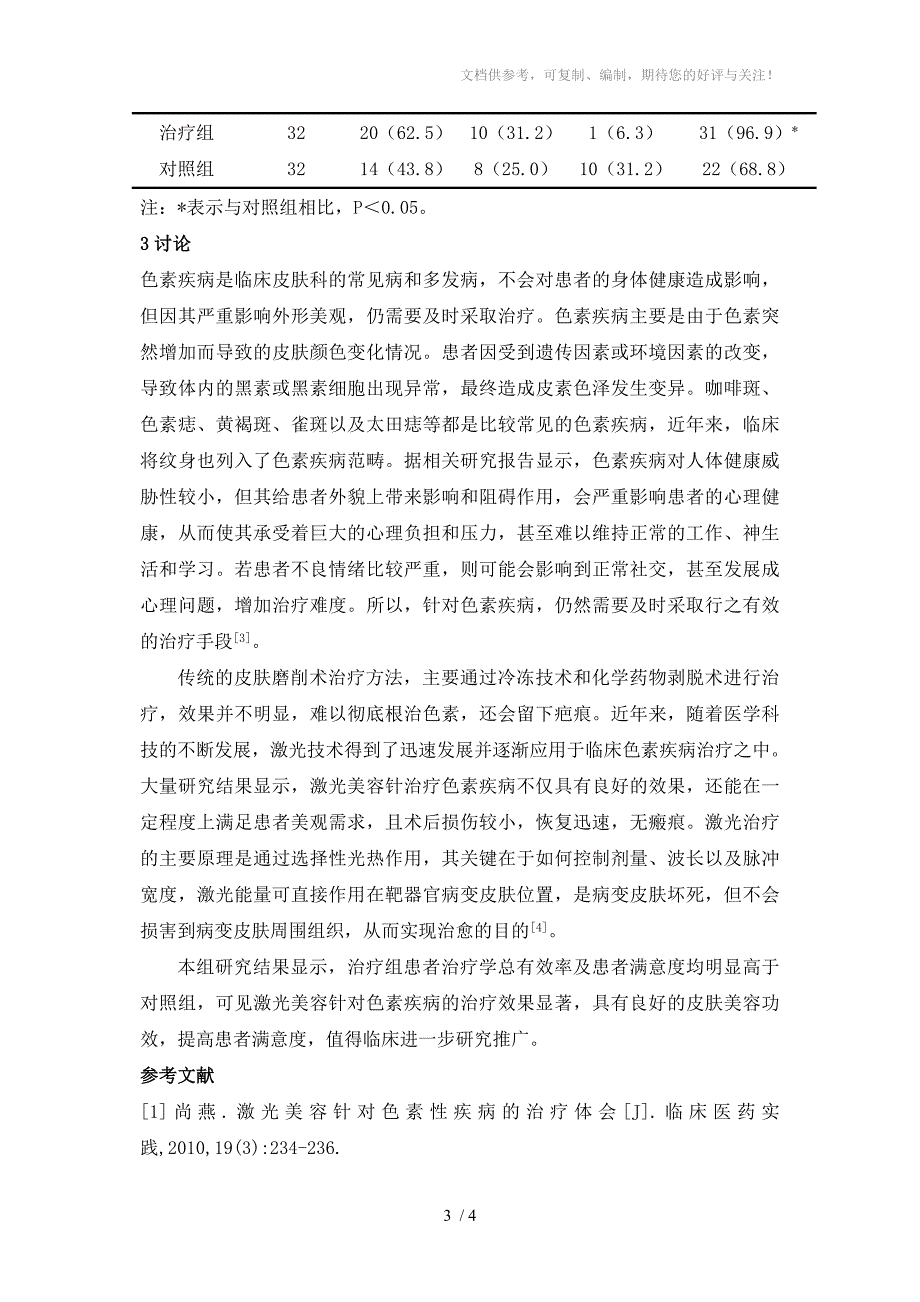 文档供参考，可复制、编制，期待您的好评与关注！

| 治疗组 | 32 | 20（62.5） | 10（31.2） | 1（6.3） | 31（96.9）* |
|---|---|---|---|---|---|
| 对照组 | 32 | 14（43.8） | 8（25.0） | 10（31.2） | 22（68.8） |

注：*表示与对照组相比，P＜0.05。

3 讨论

色素疾病是临床皮肤科的常见病和多发病，不会对患者的身体健康造成影响，但因其严重影响外形美观，仍需要及时采取治疗。色素疾病主要是由于色素突然增加而导致的皮肤颜色变化情况。患者因受到遗传因素或环境因素的改变，导致体内的黑素或黑素细胞出现异常，最终造成皮素色泽发生变异。咖啡斑、色素痣、黄褐斑、雀斑以及太田痣等都是比较常见的色素疾病，近年来，临床将纹身也列入了色素疾病范畴。据相关研究报告显示，色素疾病对人体健康威胁性较小，但其给患者外貌上带来影响和阻碍作用，会严重影响患者的心理健康，从而使其承受着巨大的心理负担和压力，甚至难以维持正常的工作、神生活和学习。若患者不良情绪比较严重，则可能会影响到正常社交，甚至发展成心理问题，增加治疗难度。所以，针对色素疾病，仍然需要及时采取行之有效的治疗手段$^{[3]}$。

传统的皮肤磨削术治疗方法，主要通过冷冻技术和化学药物剥脱术进行治疗，效果并不明显，难以彻底根治色素，还会留下疤痕。近年来，随着医学科技的不断发展，激光技术得到了迅速发展并逐渐应用于临床色素疾病治疗之中。大量研究结果显示，激光美容针治疗色素疾病不仅具有良好的效果，还能在一定程度上满足患者美观需求，且术后损伤较小，恢复迅速，无瘢痕。激光治疗的主要原理是通过选择性光热作用，其关键在于如何控制剂量、波长以及脉冲宽度，激光能量可直接作用在靶器官病变皮肤位置，是病变皮肤坏死，但不会损害到病变皮肤周围组织，从而实现治愈的目的$^{[4]}$。

本组研究结果显示，治疗组患者治疗学总有效率及患者满意度均明显高于对照组，可见激光美容针对色素疾病的治疗效果显著，具有良好的皮肤美容功效，提高患者满意度，值得临床进一步研究推广。

参考文献

[1] 尚燕. 激光美容针对色素性疾病的治疗体会[J]. 临床医药实践,2010,19(3):234-236.

3 / 4